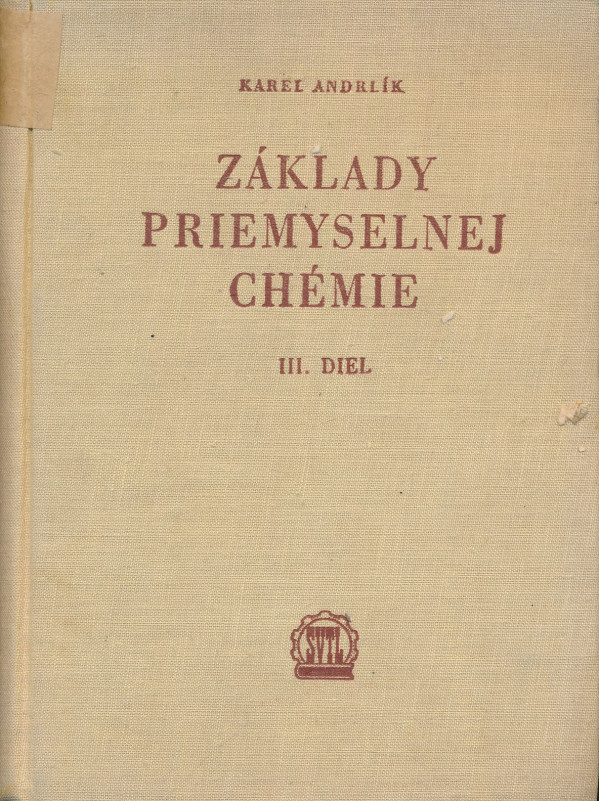 KAREL ANDRLÍK

ZÁKLADY
PRIEMYSELNEJ
CHÉMIE

III. DIEL

SVTL